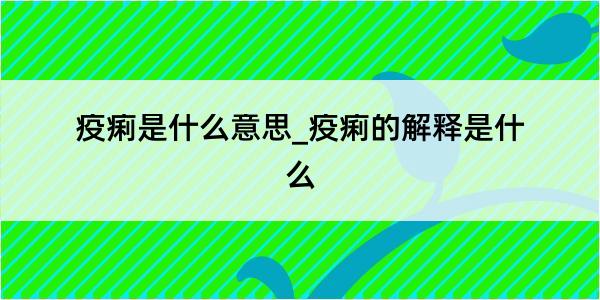 疫痢是什么意思_疫痢的解释是什么